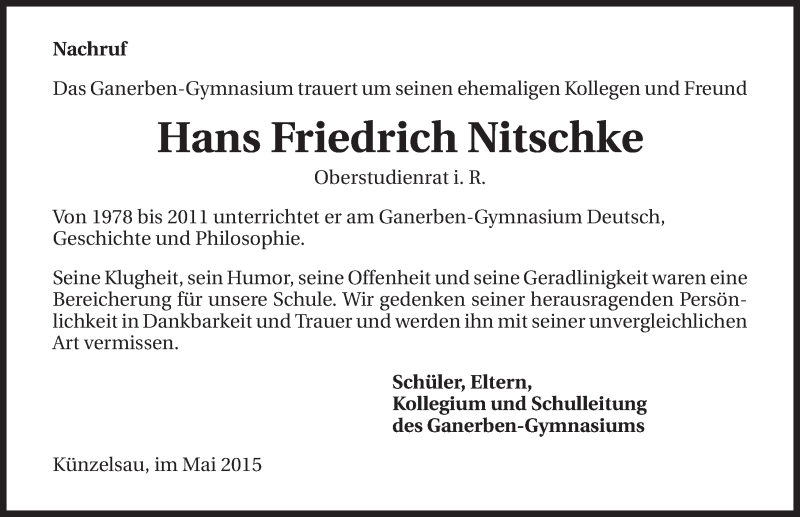 Nachruf

Das Ganerben-Gymnasium trauert um seinen ehemaligen Kollegen und Freund

Hans Friedrich Nitschke

Oberstudienrat i. R.

Von 1978 bis 2011 unterrichtet er am Ganerben-Gymnasium Deutsch, Geschichte und Philosophie.

Seine Klugheit, sein Humor, seine Offenheit und seine Geradlinigkeit waren eine Bereicherung für unsere Schule. Wir gedenken seiner herausragenden Persönlichkeit in Dankbarkeit und Trauer und werden ihn mit seiner unvergleichlichen Art vermissen.

Schüler, Eltern,
Kollegium und Schulleitung
des Ganerben-Gymnasiums

Künzelsau, im Mai 2015